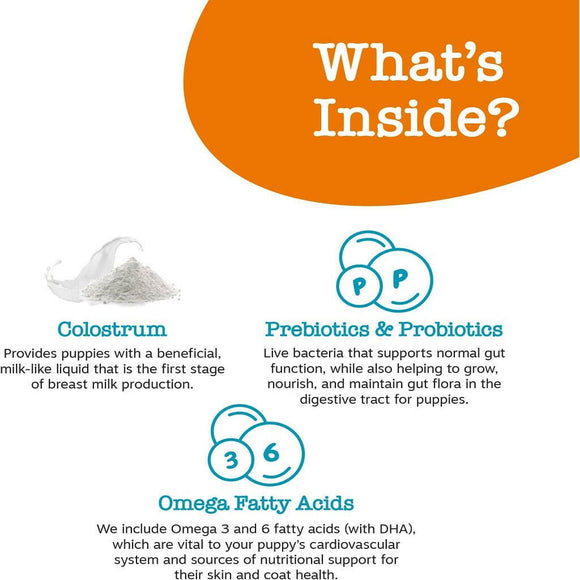 What's Inside?

Colostrum

Provides puppies with a beneficial, milk-like liquid that is the first stage of breast milk production.

P P

Prebiotics & Probiotics

Live bacteria that supports normal gut function, while also helping to grow, nourish, and maintain gut flora in the digestive tract for puppies.

3 6

Omega Fatty Acids

We include Omega 3 and 6 fatty acids (with DHA), which are vital to your puppy's cardiovascular system and sources of nutritional support for their skin and coat health.